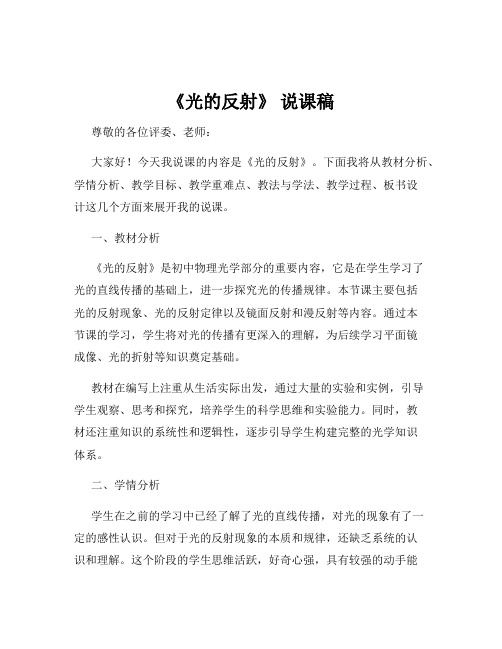 《光的反射》 说课稿

尊敬的各位评委、老师：

大家好！今天我说课的内容是《光的反射》。下面我将从教材分析、学情分析、教学目标、教学重难点、教法与学法、教学过程、板书设计这几个方面来展开我的说课。

一、教材分析

《光的反射》是初中物理光学部分的重要内容，它是在学生学习了光的直线传播的基础上，进一步探究光的传播规律。本节课主要包括光的反射现象、光的反射定律以及镜面反射和漫反射等内容。通过本节课的学习，学生将对光的传播有更深入的理解，为后续学习平面镜成像、光的折射等知识奠定基础。

教材在编写上注重从生活实际出发，通过大量的实验和实例，引导学生观察、思考和探究，培养学生的科学思维和实验能力。同时，教材还注重知识的系统性和逻辑性，逐步引导学生构建完整的光学知识体系。

二、学情分析

学生在之前的学习中已经了解了光的直线传播，对光的现象有了一定的感性认识。但对于光的反射现象的本质和规律，还缺乏系统的认识和理解。这个阶段的学生思维活跃，好奇心强，具有较强的动手能